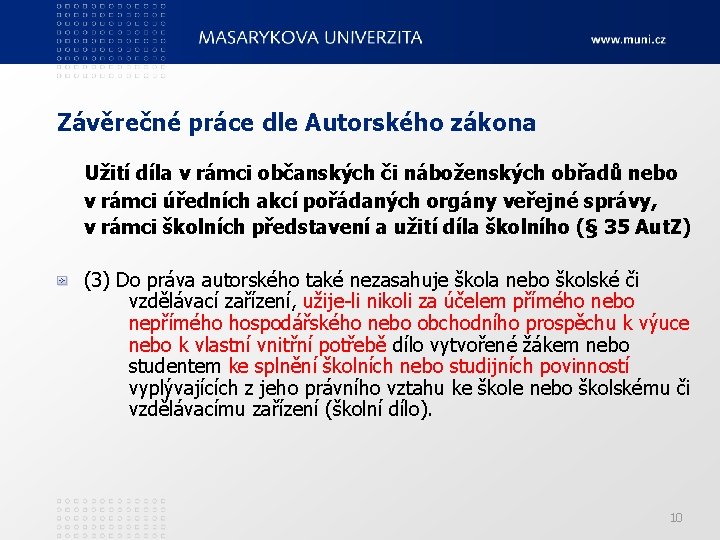 MASARYKOVA UNIVERZITA

www.muni.cz

Závěrečné práce dle Autorského zákona

Užití díla v rámci občanských či náboženských obřadů nebo v rámci úředních akcí pořádaných orgány veřejné správy, v rámci školních představení a užití díla školního (§ 35 AutZ)

(3) Do práva autorského také nezasahuje škola nebo školské či vzdělávací zařízení, užije-li nikoli za účelem přímého nebo nepřímého hospodářského nebo obchodního prospěchu k výuce nebo k vlastní vnitřní potřebě dílo vytvořené žákem nebo studentem ke splnění školních nebo studijních povinností vyplývajících z jeho právního vztahu ke škole nebo školskému či vzdělávacímu zařízení (školní dílo).

10